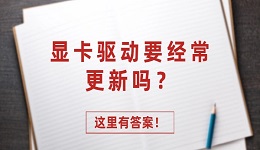 显卡驱动要经常更新吗？

这里有答案！